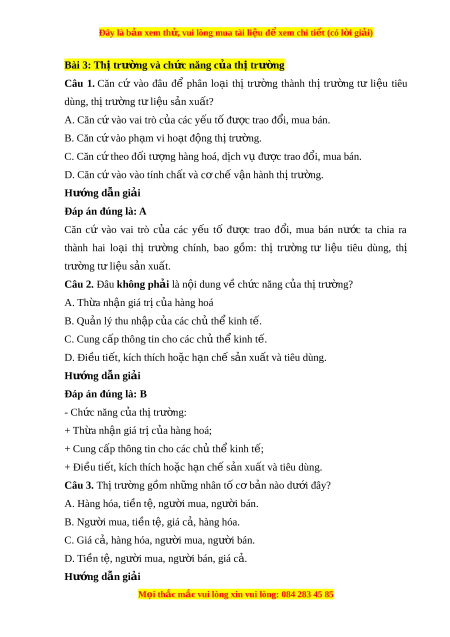 Đây là bản xem thử, vui lòng mua tài liệu để xem chi tiết (có lời giải)

Bài 3: Thị trường và chức năng của thị trường

Câu 1. Căn cứ vào đâu để phân loại thị trường thành thị trường tư liệu tiêu dùng, thị trường tư liệu sản xuất?

A. Căn cứ vào vai trò của các yếu tố được trao đổi, mua bán.

B. Căn cứ vào phạm vi hoạt động thị trường.

C. Căn cứ theo đối tượng hàng hoá, dịch vụ được trao đổi, mua bán.

D. Căn cứ vào vào tính chất và cơ chế vận hành thị trường.

Hướng dẫn giải

Đáp án đúng là: A

Căn cứ vào vai trò của các yếu tố được trao đổi, mua bán nước ta chia ra thành hai loại thị trường chính, bao gồm: thị trường tư liệu tiêu dùng, thị trường tư liệu sản xuất.

Câu 2. Đâu không phải là nội dung về chức năng của thị trường?

A. Thừa nhận giá trị của hàng hoá

B. Quản lý thu nhập của các chủ thể kinh tế.

C. Cung cấp thông tin cho các chủ thể kinh tế.

D. Điều tiết, kích thích hoặc hạn chế sản xuất và tiêu dùng.

Hướng dẫn giải

Đáp án đúng là: B

- Chức năng của thị trường:

+ Thừa nhận giá trị của hàng hoá;

+ Cung cấp thông tin cho các chủ thể kinh tế;

+ Điều tiết, kích thích hoặc hạn chế sản xuất và tiêu dùng.

Câu 3. Thị trường gồm những nhân tố cơ bản nào dưới đây?

A. Hàng hóa, tiền tệ, người mua, người bán.

B. Người mua, tiền tệ, giá cả, hàng hóa.

C. Giá cả, hàng hóa, người mua, người bán.

D. Tiền tệ, người mua, người bán, giá cả.

Hướng dẫn giải

Mọi thắc mắc vui lòng xin vui lòng: 084 283 45 85